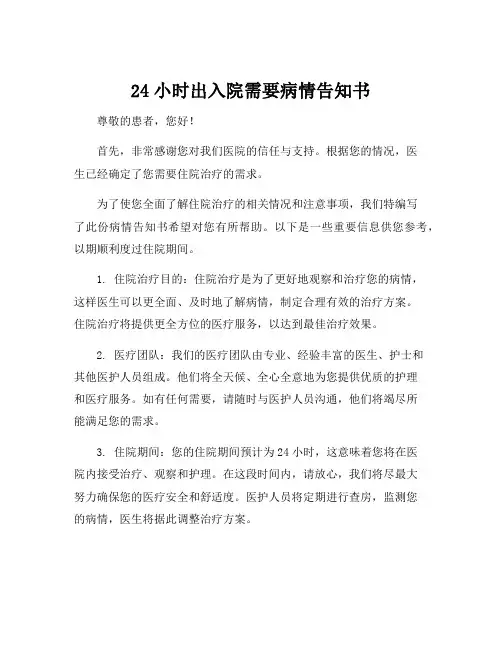 24 小时出入院需要病情告知书

尊敬的患者，您好！

首先，非常感谢您对我们医院的信任与支持。根据您的情况，医生已经确定了您需要住院治疗的需求。

为了使您全面了解住院治疗的相关情况和注意事项，我们特编写了此份病情告知书希望对您有所帮助。以下是一些重要信息供您参考，以期顺利度过住院期间。

1. 住院治疗目的：住院治疗是为了更好地观察和治疗您的病情，这样医生可以更全面、及时地了解病情，制定合理有效的治疗方案。住院治疗将提供更全方位的医疗服务，以达到最佳治疗效果。

2. 医疗团队：我们的医疗团队由专业、经验丰富的医生、护士和其他医护人员组成。他们将全天候、全心全意地为您提供优质的护理和医疗服务。如有任何需要，请随时与医护人员沟通，他们将竭尽所能满足您的需求。

3. 住院期间：您的住院期间预计为 24 小时，这意味着您将在医院内接受治疗、观察和护理。在这段时间内，请放心，我们将尽最大努力确保您的医疗安全和舒适度。医护人员将定期进行查房，监测您的病情，医生将据此调整治疗方案。